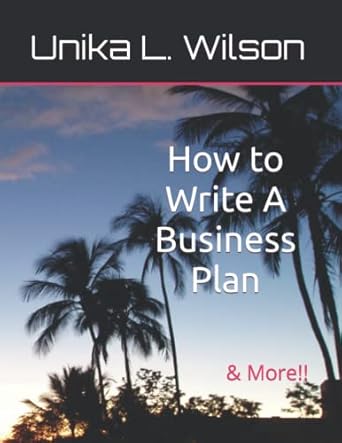 Unika L. Wilson

How to Write A Business Plan

& More!!